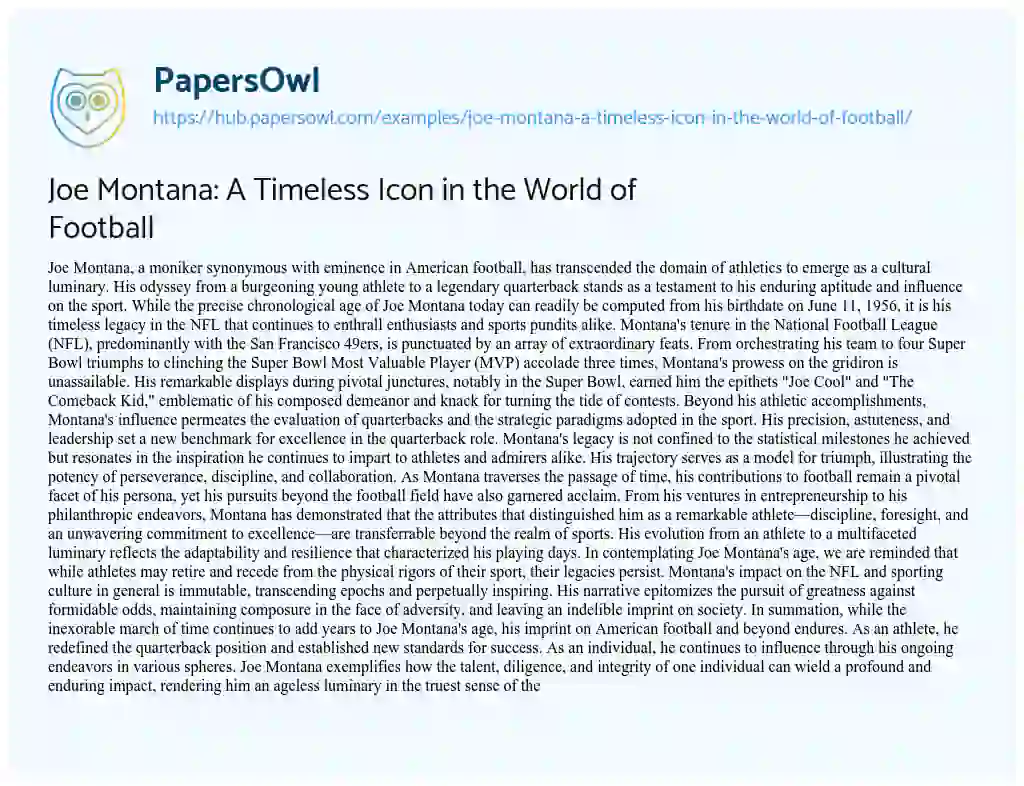 PapersOwl

https://hub.papersowl.com/examples/joe-montana-a-timeless-icon-in-the-world-of-football/

Joe Montana: A Timeless Icon in the World of Football

Joe Montana, a moniker synonymous with eminence in American football, has transcended the domain of athletics to emerge as a cultural luminary. His odyssey from a burgeoning young athlete to a legendary quarterback stands as a testament to his enduring aptitude and influence on the sport. While the precise chronological age of Joe Montana today can readily be computed from his birthdate on June 11, 1956, it is his timeless legacy in the NFL that continues to enthrall enthusiasts and sports pundits alike. Montana's tenure in the National Football League (NFL), predominantly with the San Francisco 49ers, is punctuated by an array of extraordinary feats. From orchestrating his team to four Super Bowl triumphs to clinching the Super Bowl Most Valuable Player (MVP) accolade three times, Montana's prowess on the gridiron is unassailable. His remarkable displays during pivotal junctures, notably in the Super Bowl, earned him the epithets "Joe Cool" and "The Comeback Kid," emblematic of his composed demeanor and knack for turning the tide of contests. Beyond his athletic accomplishments, Montana's influence permeates the evaluation of quarterbacks and the strategic paradigms adopted in the sport. His precision, astuteness, and leadership set a new benchmark for excellence in the quarterback role. Montana's legacy is not confined to the statistical milestones he achieved but resonates in the inspiration he continues to impart to athletes and admirers alike. His trajectory serves as a model for triumph, illustrating the potency of perseverance, discipline, and collaboration. As Montana traverses the passage of time, his contributions to football remain a pivotal facet of his persona, yet his pursuits beyond the football field have also garnered acclaim. From his ventures in entrepreneurship to his philanthropic endeavors, Montana has demonstrated that the attributes that distinguished him as a remarkable athlete—discipline, foresight, and an unwavering commitment to excellence—are transferrable beyond the realm of sports. His evolution from an athlete to a multifaceted luminary reflects the adaptability and resilience that characterized his playing days. In contemplating Joe Montana's age, we are reminded that while athletes may retire and recede from the physical rigors of their sport, their legacies persist. Montana's impact on the NFL and sporting culture in general is immutable, transcending epochs and perpetually inspiring. His narrative epitomizes the pursuit of greatness against formidable odds, maintaining composure in the face of adversity, and leaving an indelible imprint on society. In summation, while the inexorable march of time continues to add years to Joe Montana's age, his imprint on American football and beyond endures. As an athlete, he redefined the quarterback position and established new standards for success. As an individual, he continues to influence through his ongoing endeavors in various spheres. Joe Montana exemplifies how the talent, diligence, and integrity of one individual can wield a profound and enduring impact, rendering him an ageless luminary in the truest sense of the